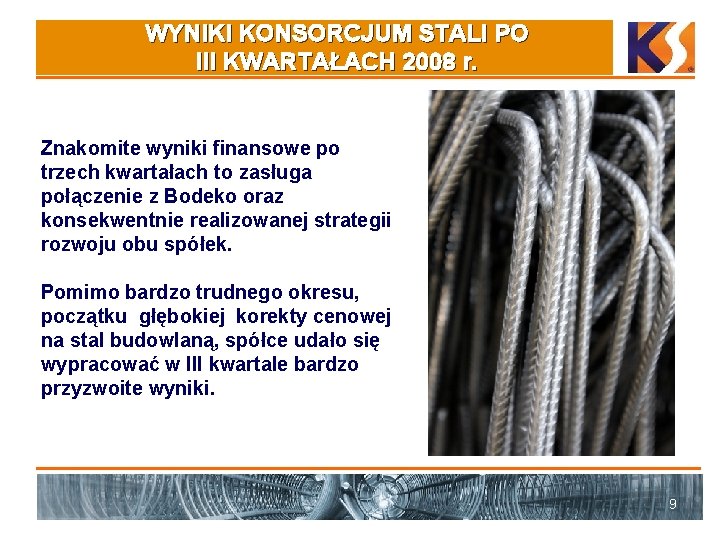 WYNIKI KONSORCJUM STALI PO III KWARTAŁACH 2008 r.

KS

Znakomite wyniki finansowe po trzech kwartałach to zasługa połączenie z Bodeko oraz konsekwentnie realizowanej strategii rozwoju obu spółek.

Pomimo bardzo trudnego okresu, początku głębokiej korekty cenowej na stal budowlaną, spółce udało się wypracować w III kwartale bardzo przyzwoite wyniki.

9